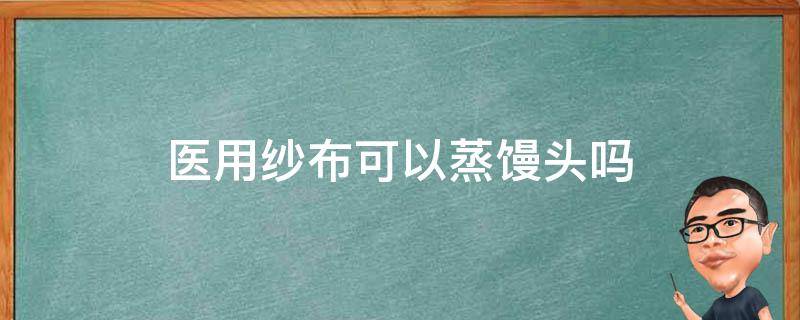 医用纱布可以蒸馒头吗